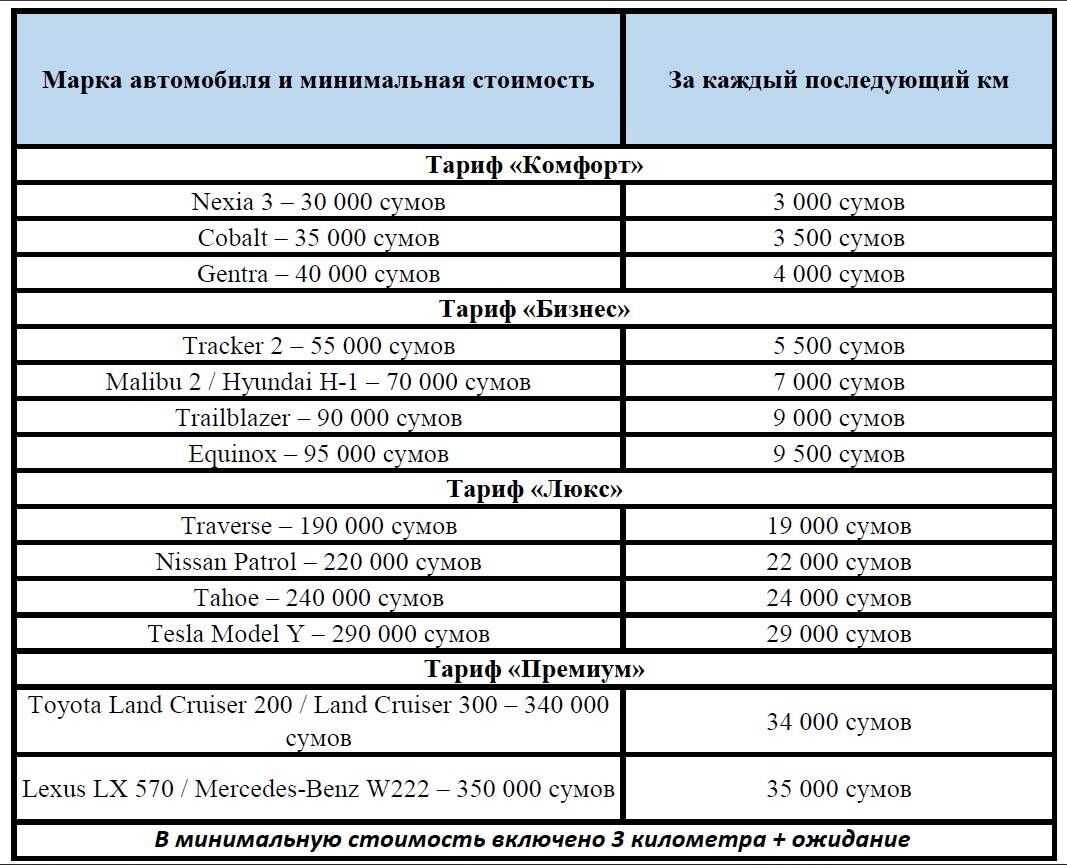 | Марка автомобиля и минимальная стоимость | За каждый последующий км |
|---|---|
| Тариф «Комфорт» | |
| Nexia 3 – 30 000 сумов | 3 000 сумов |
| Cobalt – 35 000 сумов | 3 500 сумов |
| Gentra – 40 000 сумов | 4 000 сумов |
| Тариф «Бизнес» | |
| Tracker 2 – 55 000 сумов | 5 500 сумов |
| Malibu 2 / Hyundai H-1 – 70 000 сумов | 7 000 сумов |
| Trailblazer – 90 000 сумов | 9 000 сумов |
| Equinox – 95 000 сумов | 9 500 сумов |
| Тариф «Люкс» | |
| Traverse – 190 000 сумов | 19 000 сумов |
| Nissan Patrol – 220 000 сумов | 22 000 сумов |
| Tahoe – 240 000 сумов | 24 000 сумов |
| Tesla Model Y – 290 000 сумов | 29 000 сумов |
| Тариф «Премиум» | |
| Toyota Land Cruiser 200 / Land Cruiser 300 – 340 000 сумов | 34 000 сумов |
| Lexus LX 570 / Mercedes-Benz W222 – 350 000 сумов | 35 000 сумов |
| В минимальную стоимость включено 3 километра + ожидание | |